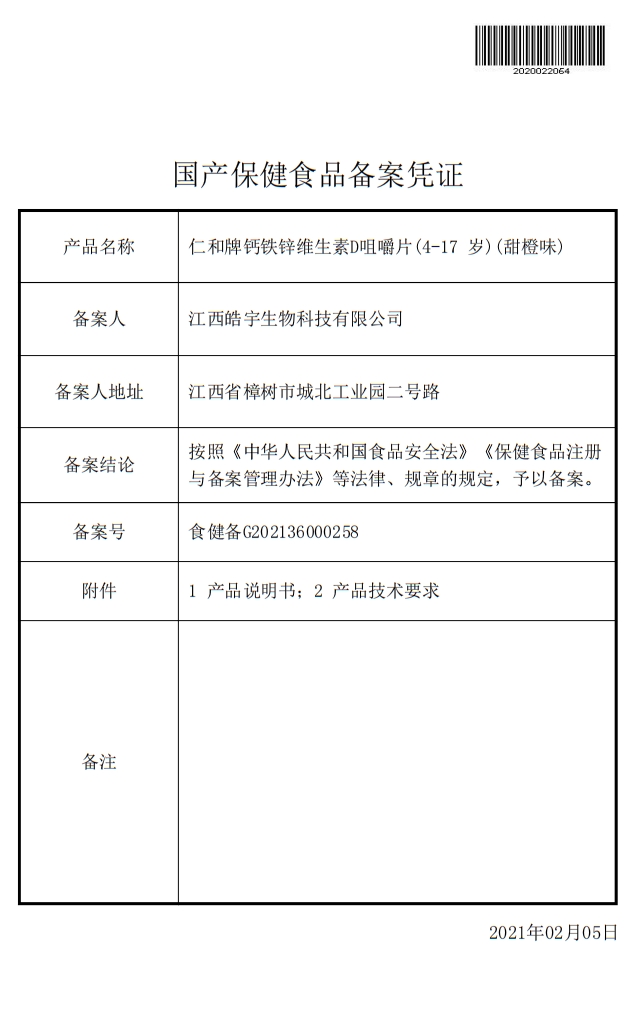 2020022064

国产保健食品备案凭证

| 产品名称 | 仁和牌钙铁锌维生素D咀嚼片(4-17 岁)(甜橙味) |
|---|---|
| 备案人 | 江西皓宇生物科技有限公司 |
| 备案人地址 | 江西省樟树市城北工业园二号路 |
| 备案结论 | 按照《中华人民共和国食品安全法》《保健食品注册与备案管理办法》等法律、规章的规定，予以备案。 |
| 备案号 | 食健备G202136000258 |
| 附件 | 1 产品说明书；2 产品技术要求 |
| 备注 | |

2021年02月05日